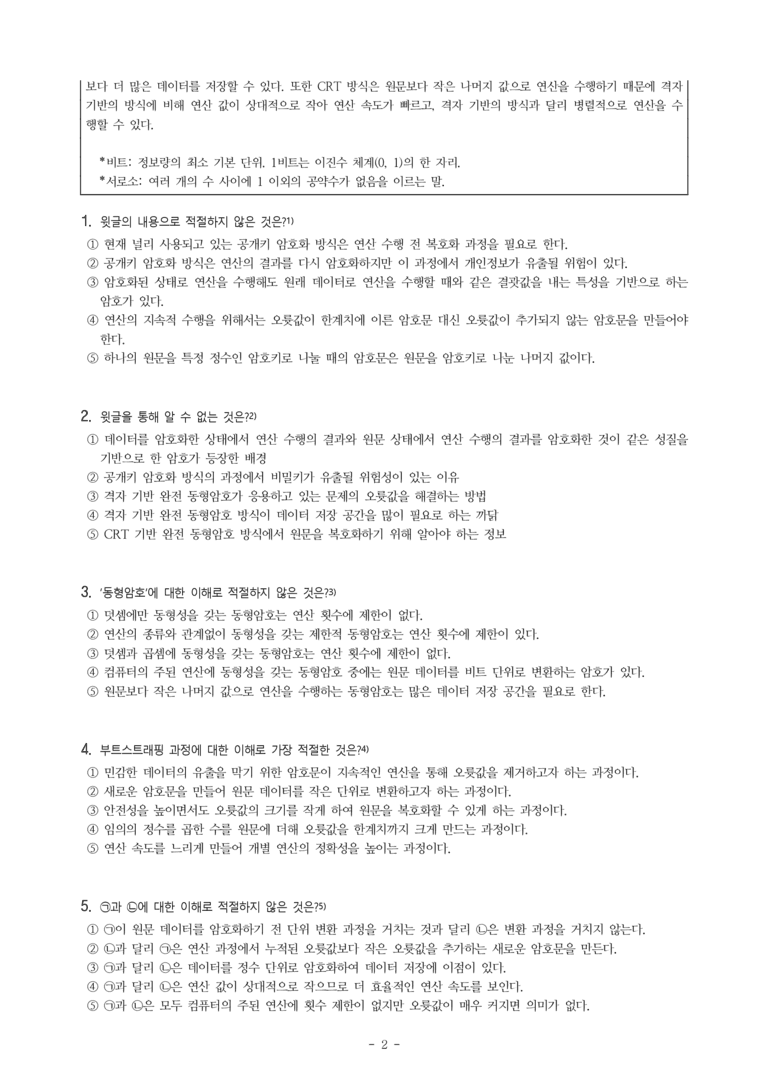 보다 더 많은 데이터를 저장할 수 있다. 또한 CRT 방식은 원문보다 작은 나머지 값으로 연산을 수행하기 때문에 격자 기반의 방식에 비해 연산 값이 상대적으로 작아 연산 속도가 빠르고, 격자 기반의 방식과 달리 병렬적으로 연산을 수행할 수 있다.

*비트: 정보량의 최소 기본 단위. 1비트는 이진수 체계(0, 1)의 한 자리.
*서로소: 여러 개의 수 사이에 1 이외의 공약수가 없음을 이르는 말.

1. 윗글의 내용으로 적절하지 않은 것은?1)
① 현재 널리 사용되고 있는 공개키 암호화 방식은 연산 수행 전 복호화 과정을 필요로 한다.
② 공개키 암호화 방식은 연산의 결과를 다시 암호화하지만 이 과정에서 개인정보가 유출될 위험이 있다.
③ 암호화된 상태로 연산을 수행해도 원래 데이터로 연산을 수행할 때와 같은 결괏값을 내는 특성을 기반으로 하는 암호가 있다.
④ 연산의 지속적 수행을 위해서는 오륫값이 한계치에 이른 암호문 대신 오륫값이 추가되지 않는 암호문을 만들어야 한다.
⑤ 하나의 원문을 특정 정수인 암호키로 나눌 때의 암호문은 원문을 암호키로 나눈 나머지 값이다.

2. 윗글을 통해 알 수 없는 것은?2)
① 데이터를 암호화한 상태에서 연산 수행의 결과와 원문 상태에서 연산 수행의 결과를 암호화한 것이 같은 성질을 기반으로 한 암호가 등장한 배경
② 공개키 암호화 방식의 과정에서 비밀키가 유출될 위험성이 있는 이유
③ 격자 기반 완전 동형암호가 응용하고 있는 문제의 오륫값을 해결하는 방법
④ 격자 기반 완전 동형암호 방식이 데이터 저장 공간을 많이 필요로 하는 까닭
⑤ CRT 기반 완전 동형암호 방식에서 원문을 복호화하기 위해 알아야 하는 정보

3. '동형암호'에 대한 이해로 적절하지 않은 것은?3)
① 덧셈에만 동형성을 갖는 동형암호는 연산 횟수에 제한이 없다.
② 연산의 종류와 관계없이 동형성을 갖는 제한적 동형암호는 연산 횟수에 제한이 있다.
③ 덧셈과 곱셈에 동형성을 갖는 동형암호는 연산 횟수에 제한이 없다.
④ 컴퓨터의 주된 연산에 동형성을 갖는 동형암호 중에는 원문 데이터를 비트 단위로 변환하는 암호가 있다.
⑤ 원문보다 작은 나머지 값으로 연산을 수행하는 동형암호는 많은 데이터 저장 공간을 필요로 한다.

4. 부트스트래핑 과정에 대한 이해로 가장 적절한 것은?4)
① 민감한 데이터의 유출을 막기 위한 암호문이 지속적인 연산을 통해 오륫값을 제거하고자 하는 과정이다.
② 새로운 암호문을 만들어 원문 데이터를 작은 단위로 변환하고자 하는 과정이다.
③ 안전성을 높이면서도 오륫값의 크기를 작게 하여 원문을 복호화할 수 있게 하는 과정이다.
④ 임의의 정수를 곱한 수를 원문에 더해 오륫값을 한계치까지 크게 만드는 과정이다.
⑤ 연산 속도를 느리게 만들어 개별 연산의 정확성을 높이는 과정이다.

5. ㉠과 ㉡에 대한 이해로 적절하지 않은 것은?5)
① ㉠이 원문 데이터를 암호화하기 전 단위 변환 과정을 거치는 것과 달리 ㉡은 변환 과정을 거치지 않는다.
② ㉡과 달리 ㉠은 연산 과정에서 누적된 오륫값보다 작은 오륫값을 추가하는 새로운 암호문을 만든다.
③ ㉠과 달리 ㉡은 데이터를 정수 단위로 암호화하여 데이터 저장에 이점이 있다.
④ ㉠과 달리 ㉡은 연산 값이 상대적으로 작으므로 더 효율적인 연산 속도를 보인다.
⑤ ㉠과 ㉡은 모두 컴퓨터의 주된 연산에 횟수 제한이 없지만 오륫값이 매우 커지면 의미가 없다.

- 2 -